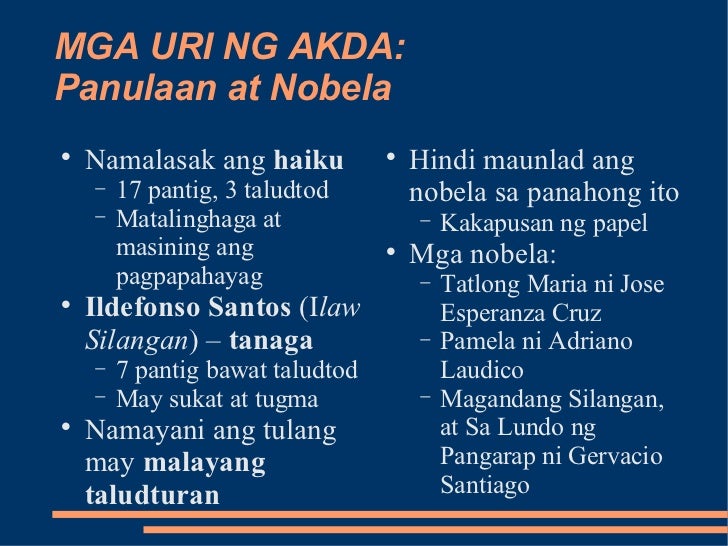 MGA URI NG AKDA:
Panulaan at Nobela

• Namalasak ang haiku
- 17 pantig, 3 taludtod
- Matalinghaga at masining ang pagpapahayag
• Ildefonso Santos (Ilaw Silangan) – tanaga
- 7 pantig bawat taludtod
- May sukat at tugma
• Namayani ang tulang may malayang taludturan

• Hindi maunlad ang nobela sa panahong ito
- Kakapusan ng papel
• Mga nobela:
- Tatlong Maria ni Jose Esperanza Cruz
- Pamela ni Adriano Laudico
- Magandang Silangan, at Sa Lundo ng Pangarap ni Gervacio Santiago